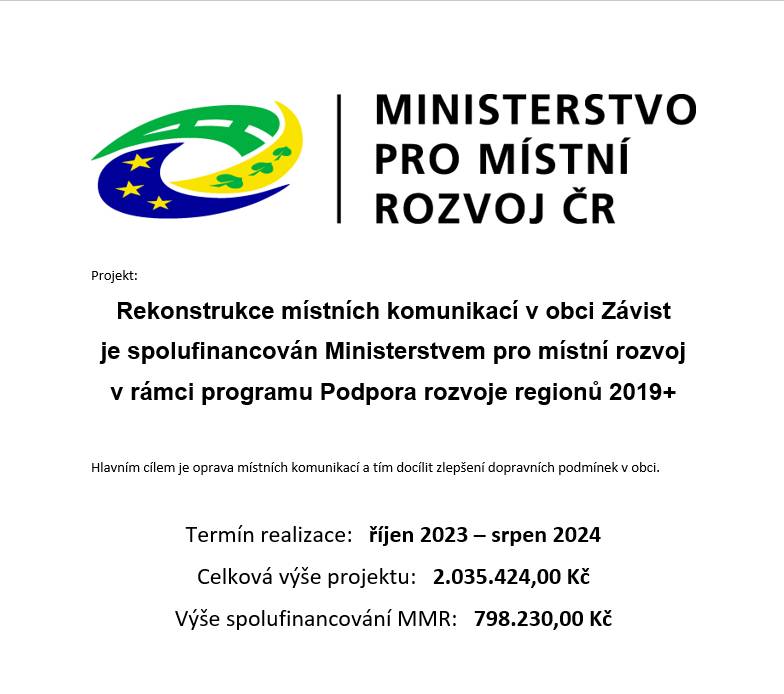 MINISTERSTVO
PRO MÍSTNÍ
ROZVOJ ČR

Projekt:

Rekonstrukce místních komunikací v obci Závist
je spolufinancován Ministerstvem pro místní rozvoj
v rámci programu Podpora rozvoje regionů 2019+

Hlavním cílem je oprava místních komunikací a tím docílit zlepšení dopravních podmínek v obci.

Termín realizace: říjen 2023 – srpen 2024

Celková výše projektu: 2.035.424,00 Kč

Výše spolufinancování MMR: 798.230,00 Kč